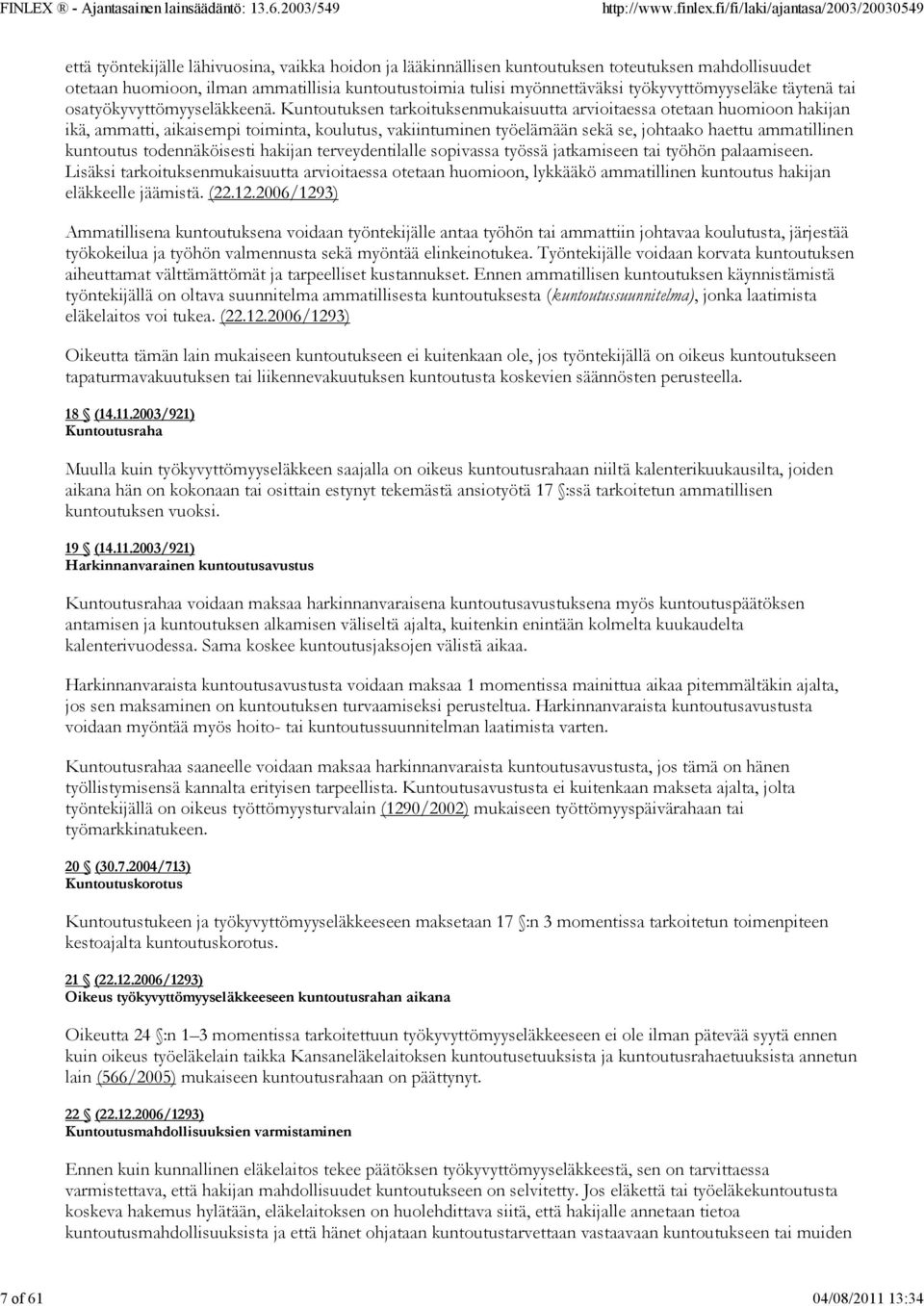 FINLEX ® - Ajantasainen lainsäädäntö: 13.6.2003/549 http://www.finlex.fi/fi/laki/ajantasa/2003/20030549

että työntekijälle lähivuosina, vaikka hoidon ja lääkinnällisen kuntoutuksen toteutuksen mahdollisuudet otetaan huomioon, ilman ammatillisia kuntoutustoimia tulisi myönnettäväksi työkyvyttömyyseläke täytenä tai osatyökyvyttömyyseläkkeenä. Kuntoutuksen tarkoituksenmukaisuutta arvioitaessa otetaan huomioon hakijan ikä, ammatti, aikaisempi toiminta, koulutus, vakiintuminen työelämään sekä se, johtaako haettu ammatillinen kuntoutus todennäköisesti hakijan terveydentilalle sopivassa työssä jatkamiseen tai työhön palaamiseen. Lisäksi tarkoituksenmukaisuutta arvioitaessa otetaan huomioon, lykkääkö ammatillinen kuntoutus hakijan eläkkeelle jäämistä. (22.12.2006/1293)

Ammatillisena kuntoutuksena voidaan työntekijälle antaa työhön tai ammattiin johtavaa koulutusta, järjestää työkokeilua ja työhön valmennusta sekä myöntää elinkeinotukea. Työntekijälle voidaan korvata kuntoutuksen aiheuttamat välttämättömät ja tarpeelliset kustannukset. Ennen ammatillisen kuntoutuksen käynnistämistä työntekijällä on oltava suunnitelma ammatillisesta kuntoutuksesta (kuntoutussuunnitelma), jonka laatimista eläkelaitos voi tukea. (22.12.2006/1293)

Oikeutta tämän lain mukaiseen kuntoutukseen ei kuitenkaan ole, jos työntekijällä on oikeus kuntoutukseen tapaturmavakuutuksen tai liikennevakuutuksen kuntoutusta koskevien säännösten perusteella.

18 § (14.11.2003/921)
Kuntoutusraha

Muulla kuin työkyvyttömyyseläkkeen saajalla on oikeus kuntoutusrahaan niiltä kalenterikuukausilta, joiden aikana hän on kokonaan tai osittain estynyt tekemästä ansiotyötä 17 §:ssä tarkoitetun ammatillisen kuntoutuksen vuoksi.

19 § (14.11.2003/921)
Harkinnanvarainen kuntoutusavustus

Kuntoutusrahaa voidaan maksaa harkinnanvaraisena kuntoutusavustuksena myös kuntoutuspäätöksen antamisen ja kuntoutuksen alkamisen väliseltä ajalta, kuitenkin enintään kolmelta kuukaudelta kalenterivuodessa. Sama koskee kuntoutusjaksojen välistä aikaa.

Harkinnanvaraista kuntoutusavustusta voidaan maksaa 1 momentissa mainittua aikaa pitemmältäkin ajalta, jos sen maksaminen on kuntoutuksen turvaamiseksi perusteltua. Harkinnanvaraista kuntoutusavustusta voidaan myöntää myös hoito- tai kuntoutussuunnitelman laatimista varten.

Kuntoutusrahaa saaneelle voidaan maksaa harkinnanvaraista kuntoutusavustusta, jos tämä on hänen työllistymisensä kannalta erityisen tarpeellista. Kuntoutusavustusta ei kuitenkaan makseta ajalta, jolta työntekijällä on oikeus työttömyysturvalain (1290/2002) mukaiseen työttömyyspäivärahaan tai työmarkkinatukeen.

20 § (30.7.2004/713)
Kuntoutuskorotus

Kuntoutustukeen ja työkyvyttömyyseläkkeeseen maksetaan 17 §:n 3 momentissa tarkoitetun toimenpiteen kestoajalta kuntoutuskorotus.

21 § (22.12.2006/1293)
Oikeus työkyvyttömyyseläkkeeseen kuntoutusrahan aikana

Oikeutta 24 §:n 1–3 momentissa tarkoitettuun työkyvyttömyyseläkkeeseen ei ole ilman pätevää syytä ennen kuin oikeus työeläkelain taikka Kansaneläkelaitoksen kuntoutusetuuksista ja kuntoutusrahaetuuksista annetun lain (566/2005) mukaiseen kuntoutusrahaan on päättynyt.

22 § (22.12.2006/1293)
Kuntoutusmahdollisuuksien varmistaminen

Ennen kuin kunnallinen eläkelaitos tekee päätöksen työkyvyttömyyseläkkeestä, sen on tarvittaessa varmistettava, että hakijan mahdollisuudet kuntoutukseen on selvitetty. Jos eläkettä tai työeläkekuntoutusta koskeva hakemus hylätään, eläkelaitoksen on huolehdittava siitä, että hakijalle annetaan tietoa kuntoutusmahdollisuuksista ja että hänet ohjataan kuntoutustarvettaan vastaavaan kuntoutukseen tai muiden

7 of 61 04/08/2011 13:34